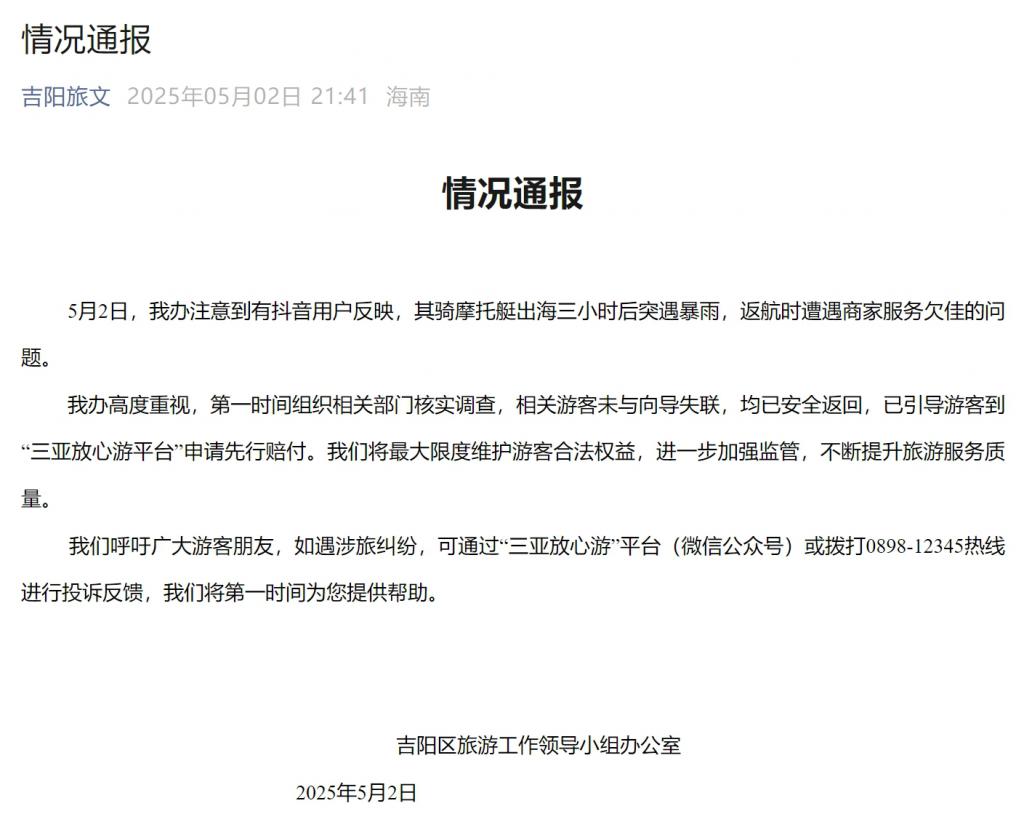 情况通报

吉阳旅文 2025年05月02日 21:41 海南

情况通报

5月2日，我办注意到有抖音用户反映，其骑摩托艇出海三小时后突遇暴雨，返航时遭遇商家服务欠佳的问题。

我办高度重视，第一时间组织相关部门核实调查，相关游客未与向导失联，均已安全返回，已引导游客到“三亚放心游平台”申请先行赔付。我们将最大限度维护游客合法权益，进一步加强监管，不断提升旅游服务质量。

我们呼吁广大游客朋友，如遇涉旅纠纷，可通过“三亚放心游”平台（微信公众号）或拨打0898-12345热线进行投诉反馈，我们将第一时间为您提供帮助。

吉阳区旅游工作领导小组办公室

2025年5月2日